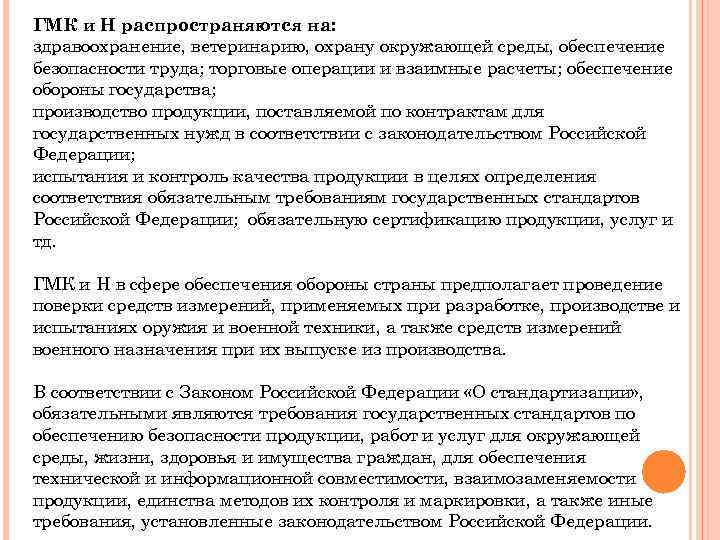 ГМК и Н распространяются на:
здравоохранение, ветеринарию, охрану окружающей среды, обеспечение безопасности труда; торговые операции и взаимные расчеты; обеспечение обороны государства;
производство продукции, поставляемой по контрактам для государственных нужд в соответствии с законодательством Российской Федерации;
испытания и контроль качества продукции в целях определения соответствия обязательным требованиям государственных стандартов Российской Федерации; обязательную сертификацию продукции, услуг и тд.

ГМК и Н в сфере обеспечения обороны страны предполагает проведение поверки средств измерений, применяемых при разработке, производстве и испытаниях оружия и военной техники, а также средств измерений военного назначения при их выпуске из производства.

В соответствии с Законом Российской Федерации «О стандартизации», обязательными являются требования государственных стандартов по обеспечению безопасности продукции, работ и услуг для окружающей среды, жизни, здоровья и имущества граждан, для обеспечения технической и информационной совместимости, взаимозаменяемости продукции, единства методов их контроля и маркировки, а также иные требования, установленные законодательством Российской Федерации.